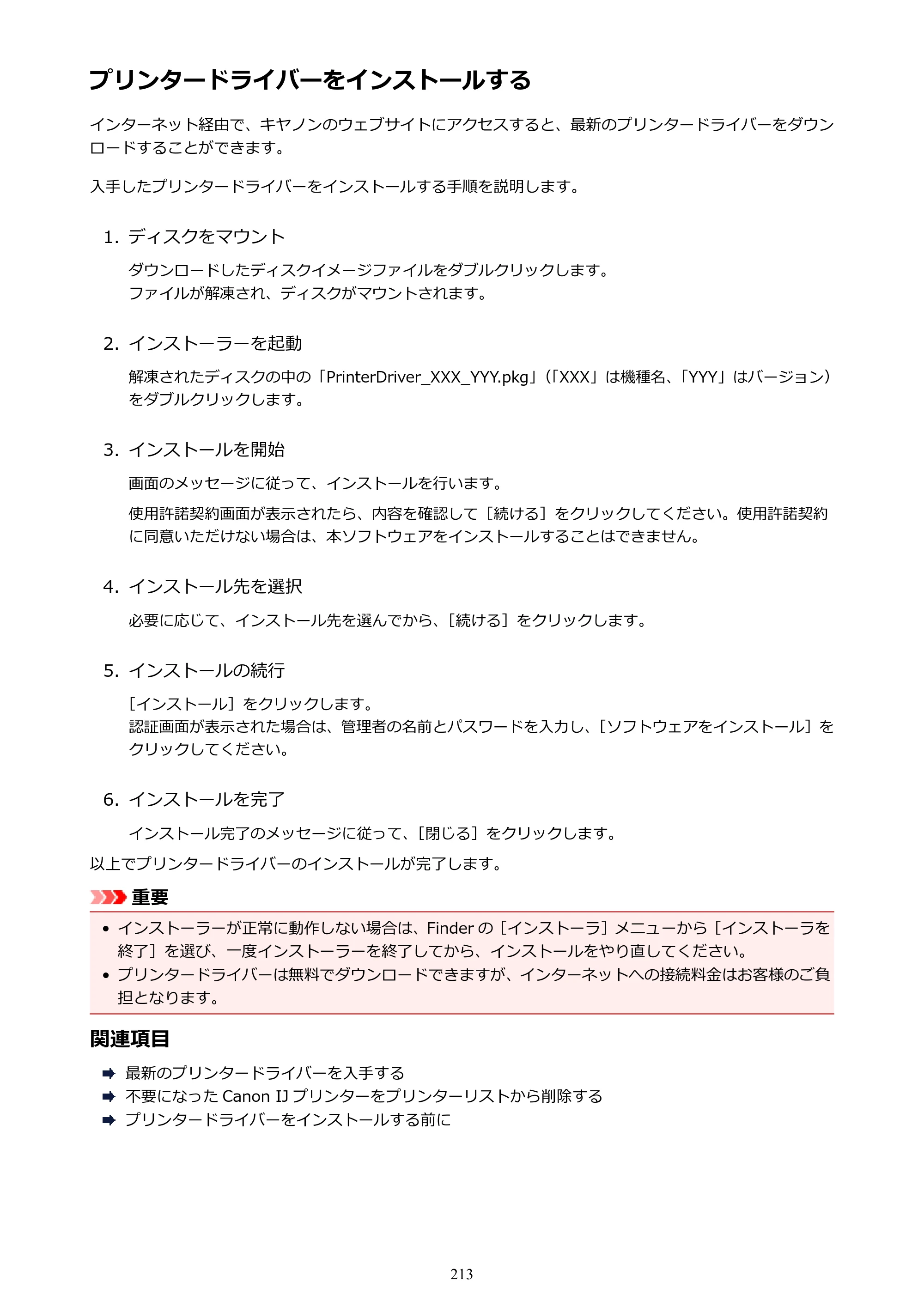 プリンタードライバーをインストールする

インターネット経由で、キヤノンのウェブサイトにアクセスすると、最新のプリンタードライバーをダウンロードすることができます。

入手したプリンタードライバーをインストールする手順を説明します。

1. ディスクをマウント

ダウンロードしたディスクイメージファイルをダブルクリックします。
ファイルが解凍され、ディスクがマウントされます。

2. インストーラーを起動

解凍されたディスクの中の「PrinterDriver_XXX_YYY.pkg」（「XXX」は機種名、「YYY」はバージョン）をダブルクリックします。

3. インストールを開始

画面のメッセージに従って、インストールを行います。

使用許諾契約画面が表示されたら、内容を確認して［続ける］をクリックしてください。使用許諾契約に同意いただけない場合は、本ソフトウェアをインストールすることはできません。

4. インストール先を選択

必要に応じて、インストール先を選んでから、［続ける］をクリックします。

5. インストールの続行

［インストール］をクリックします。
認証画面が表示された場合は、管理者の名前とパスワードを入力し、［ソフトウェアをインストール］をクリックしてください。

6. インストールを完了

インストール完了のメッセージに従って、［閉じる］をクリックします。

以上でプリンタードライバーのインストールが完了します。

重要

• インストーラーが正常に動作しない場合は、Finderの［インストーラ］メニューから［インストーラを終了］を選び、一度インストーラーを終了してから、インストールをやり直してください。
• プリンタードライバーは無料でダウンロードできますが、インターネットへの接続料金はお客様のご負担となります。

関連項目

➡ 最新のプリンタードライバーを入手する
➡ 不要になったCanon IJプリンターをプリンターリストから削除する
➡ プリンタードライバーをインストールする前に

213